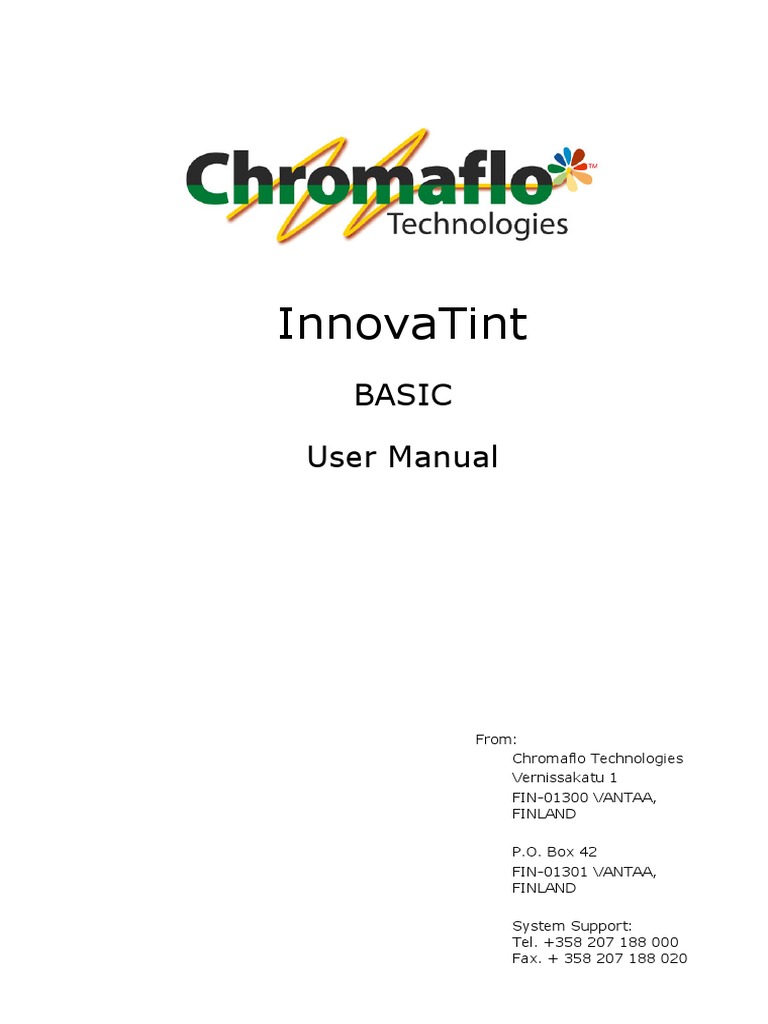 Chromaflo™
Technologies

InnovaTint

BASIC

User Manual

From:
Chromaflo Technologies
Vernissakatu 1
FIN-01300 VANTAA,
FINLAND

P.O. Box 42
FIN-01301 VANTAA,
FINLAND

System Support:
Tel. +358 207 188 000
Fax. + 358 207 188 020